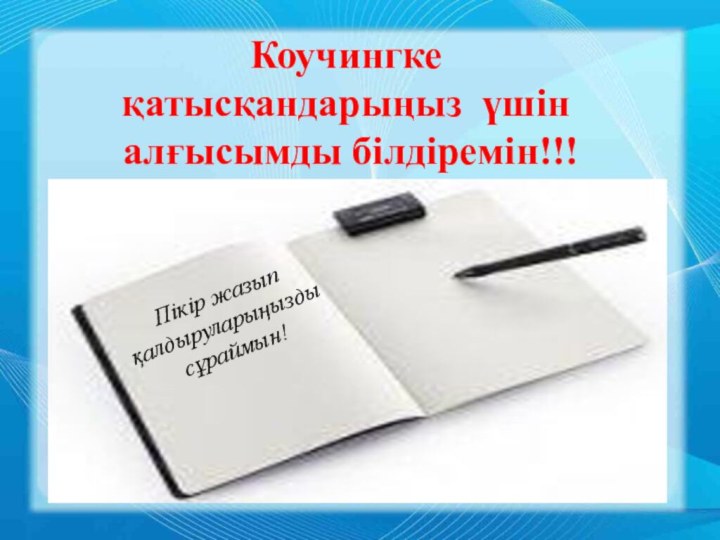 Коучингке қатысқандарыңыз үшін алғысымды білдіремін!!!

Пікір жазып қалдыруларыңызды сұраймын!